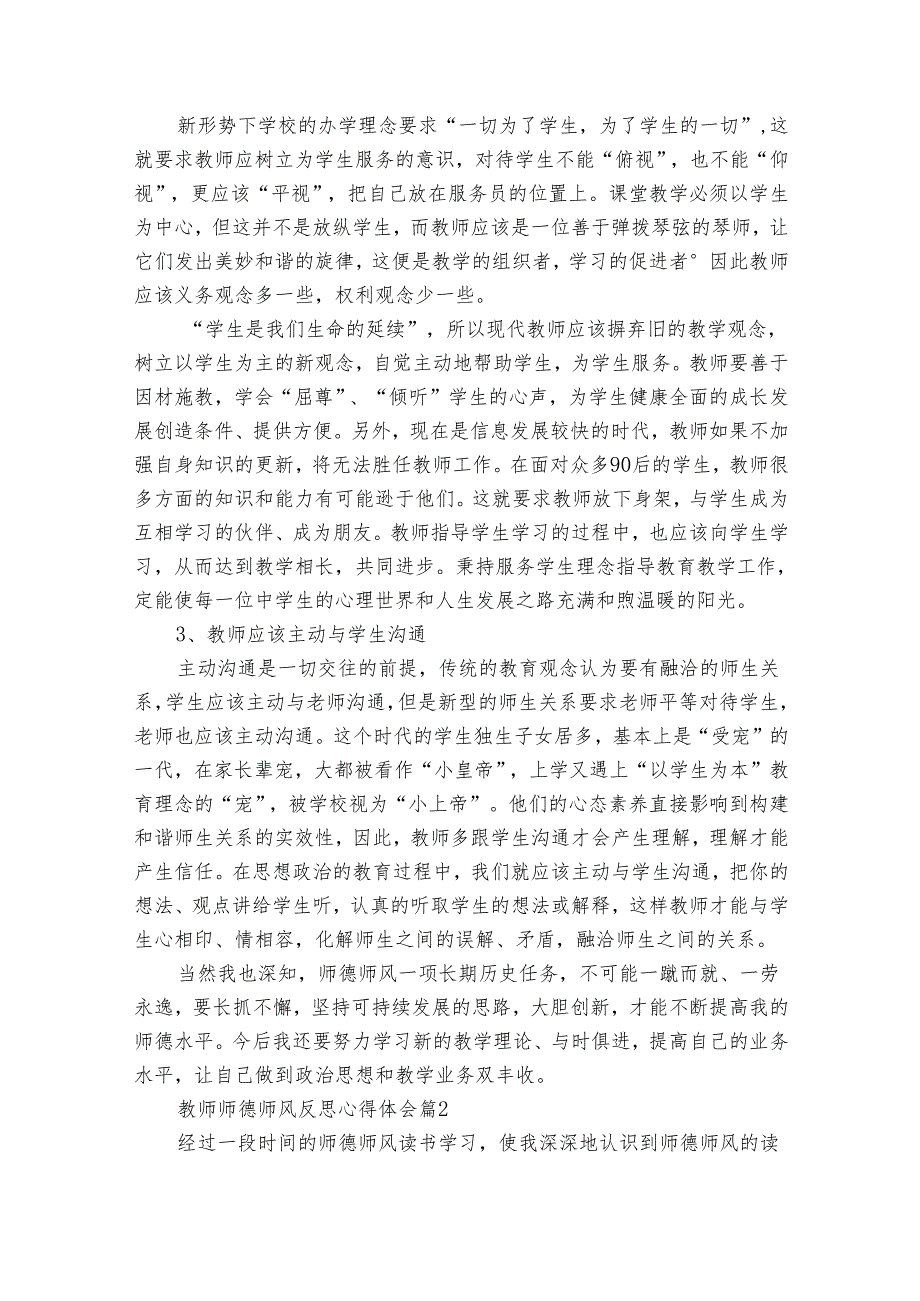 新形势下学校的办学理念要求“一切为了学生，为了学生的一切”,这就要求教师应树立为学生服务的意识，对待学生不能“俯视”，也不能“仰视”，更应该“平视”，把自己放在服务员的位置上。课堂教学必须以学生为中心，但这并不是放纵学生，而教师应该是一位善于弹拨琴弦的琴师，让它们发出美妙和谐的旋律，这便是教学的组织者，学习的促进者°因此教师应该义务观念多一些，权利观念少一些。

“学生是我们生命的延续”，所以现代教师应该摒弃旧的教学观念，树立以学生为主的新观念，自觉主动地帮助学生，为学生服务。教师要善于因材施教，学会“屈尊”、“倾听”学生的心声，为学生健康全面的成长发展创造条件、提供方便。另外，现在是信息发展较快的时代，教师如果不加强自身知识的更新，将无法胜任教师工作。在面对众多90后的学生，教师很多方面的知识和能力有可能逊于他们。这就要求教师放下身架，与学生成为互相学习的伙伴、成为朋友。教师指导学生学习的过程中，也应该向学生学习，从而达到教学相长，共同进步。秉持服务学生理念指导教育教学工作，定能使每一位中学生的心理世界和人生发展之路充满和煦温暖的阳光。

3、教师应该主动与学生沟通

主动沟通是一切交往的前提，传统的教育观念认为要有融洽的师生关系，学生应该主动与老师沟通，但是新型的师生关系要求老师平等对待学生，老师也应该主动沟通。这个时代的学生独生子女居多，基本上是“受宠”的一代，在家长辈宠，大都被看作“小皇帝”，上学又遇上“以学生为本”教育理念的“宠”，被学校视为“小上帝”。他们的心态素养直接影响到构建和谐师生关系的实效性，因此，教师多跟学生沟通才会产生理解，理解才能产生信任。在思想政治的教育过程中，我们就应该主动与学生沟通，把你的想法、观点讲给学生听，认真的听取学生的想法或解释，这样教师才能与学生心相印、情相容，化解师生之间的误解、矛盾，融洽师生之间的关系。

当然我也深知，师德师风一项长期历史任务，不可能一蹴而就、一劳永逸，要长抓不懈，坚持可持续发展的思路，大胆创新，才能不断提高我的师德水平。今后我还要努力学习新的教学理论、与时俱进，提高自己的业务水平，让自己做到政治思想和教学业务双丰收。

教师师德师风反思心得体会篇2

经过一段时间的师德师风读书学习，使我深深地认识到师德师风的读